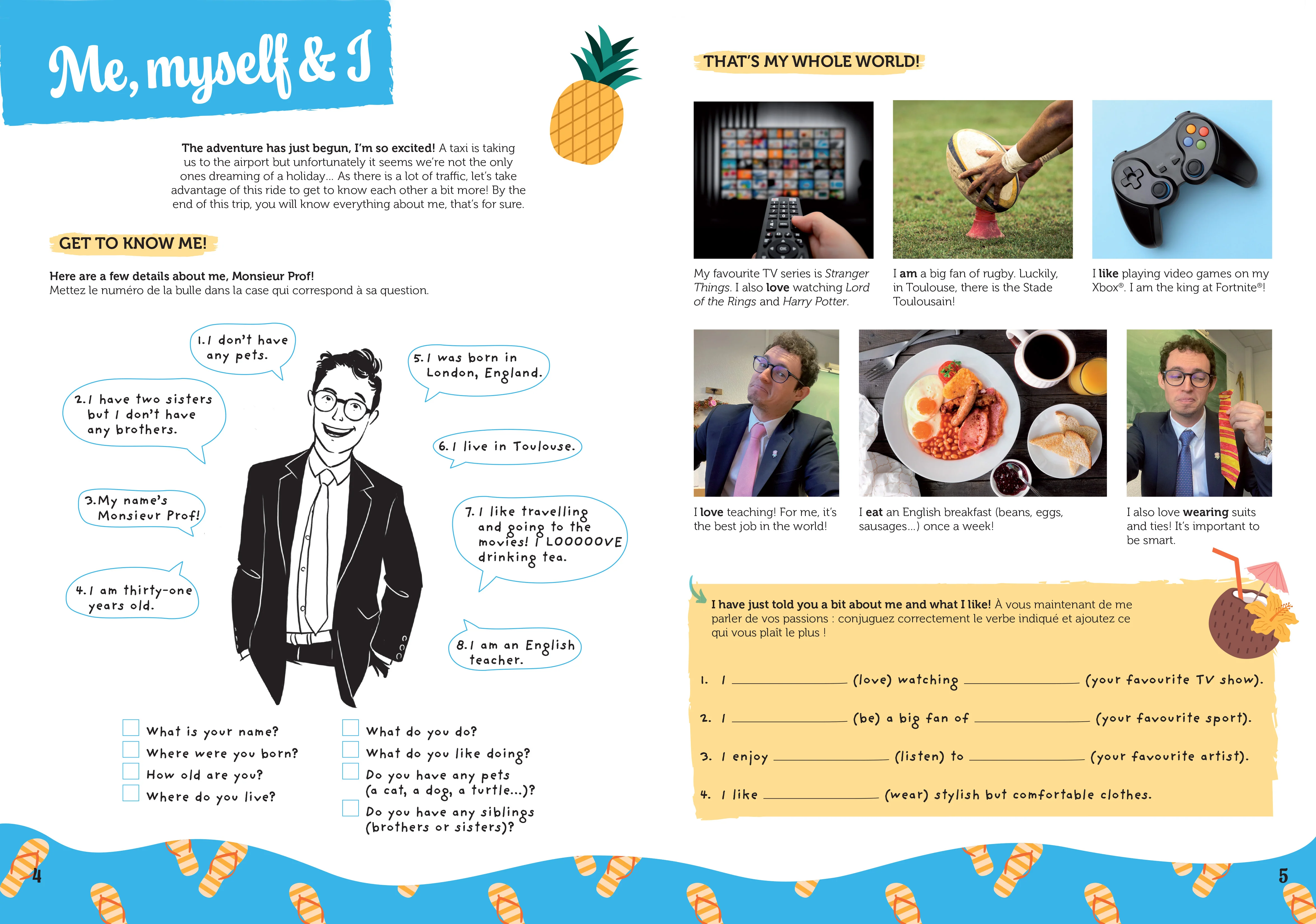 Me, myself & I

The adventure has just begun, I'm so excited! A taxi is taking us to the airport but unfortunately it seems we're not the only ones dreaming of a holiday... As there is a lot of traffic, let's take advantage of this ride to get to know each other a bit more! By the end of this trip, you will know everything about me, that's for sure.

GET TO KNOW ME!

Here are a few details about me, Monsieur Prof!
Mettez le numéro de la bulle dans la case qui correspond à sa question.

1. I don't have any pets.

2. I have two sisters but I don't have any brothers.

3. My name's Monsieur Prof!

4. I am thirty-one years old.

5. I was born in London, England.

6. I live in Toulouse.

7. I like travelling and going to the movies! I LOOOOOVE drinking tea.

8. I am an English teacher.

☐ What is your name?
☐ Where were you born?
☐ How old are you?
☐ Where do you live?

☐ What do you do?
☐ What do you like doing?
☐ Do you have any pets (a cat, a dog, a turtle...)?
☐ Do you have any siblings (brothers or sisters)?

4

THAT'S MY WHOLE WORLD!

My favourite TV series is Stranger Things. I also love watching Lord of the Rings and Harry Potter.

I am a big fan of rugby. Luckily, in Toulouse, there is the Stade Toulousain!

I like playing video games on my Xbox®. I am the king at Fortnite®!

I love teaching! For me, it's the best job in the world!

I eat an English breakfast (beans, eggs, sausages...) once a week!

I also love wearing suits and ties! It's important to be smart.

I have just told you a bit about me and what I like! À vous maintenant de me parler de vos passions : conjuguez correctement le verbe indiqué et ajoutez ce qui vous plaît le plus !

1. I ____ (love) watching ____ (your favourite TV show).

2. I ____ (be) a big fan of ____ (your favourite sport).

3. I enjoy ____ (listen) to ____ (your favourite artist).

4. I like ____ (wear) stylish but comfortable clothes.

5